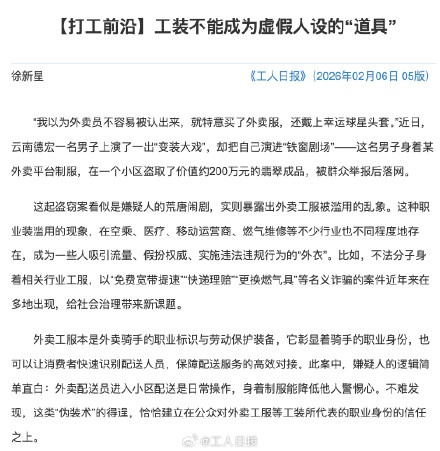 【打工前沿】工装不能成为虚假人设的“道具”

徐新星

《工人日报》（2026年02月06日 05版）

“我以为外卖员不容易被认出来，就特意买了外卖服，还戴上幸运球星头套。”近日，云南德宏一名男子上演了一出“变装大戏”，却把自己演进“铁窗剧场”——这名男子身着某外卖平台制服，在一个小区盗取了价值约200万元的翡翠成品，被群众举报后落网。

这起盗窃案看似是嫌疑人的荒唐闹剧，实则暴露出外卖工服被滥用的乱象。这种职业装滥用的现象，在空乘、医疗、移动运营商、燃气维修等不少行业也不同程度地存在，成为一些人吸引流量、假扮权威、实施违法违规行为的“外衣”。比如，不法分子身着相关行业工服，以“免费宽带提速”“快递理赔”“更换燃气具”等名义诈骗的案件近年来在多地出现，给社会治理带来新课题。

外卖工服本是外卖骑手的职业标识与劳动保护装备，它彰显着骑手的职业身份，也可以让消费者快速识别配送人员，保障配送服务的高效对接。此案中，嫌疑人的逻辑简单直白：外卖配送员进入小区配送是日常操作，身着制服能降低他人警惕心。不难发现，这类“伪装术”的得逞，恰恰建立在公众对外卖工服等工装所代表的职业身份的信任之上。

@工人日报